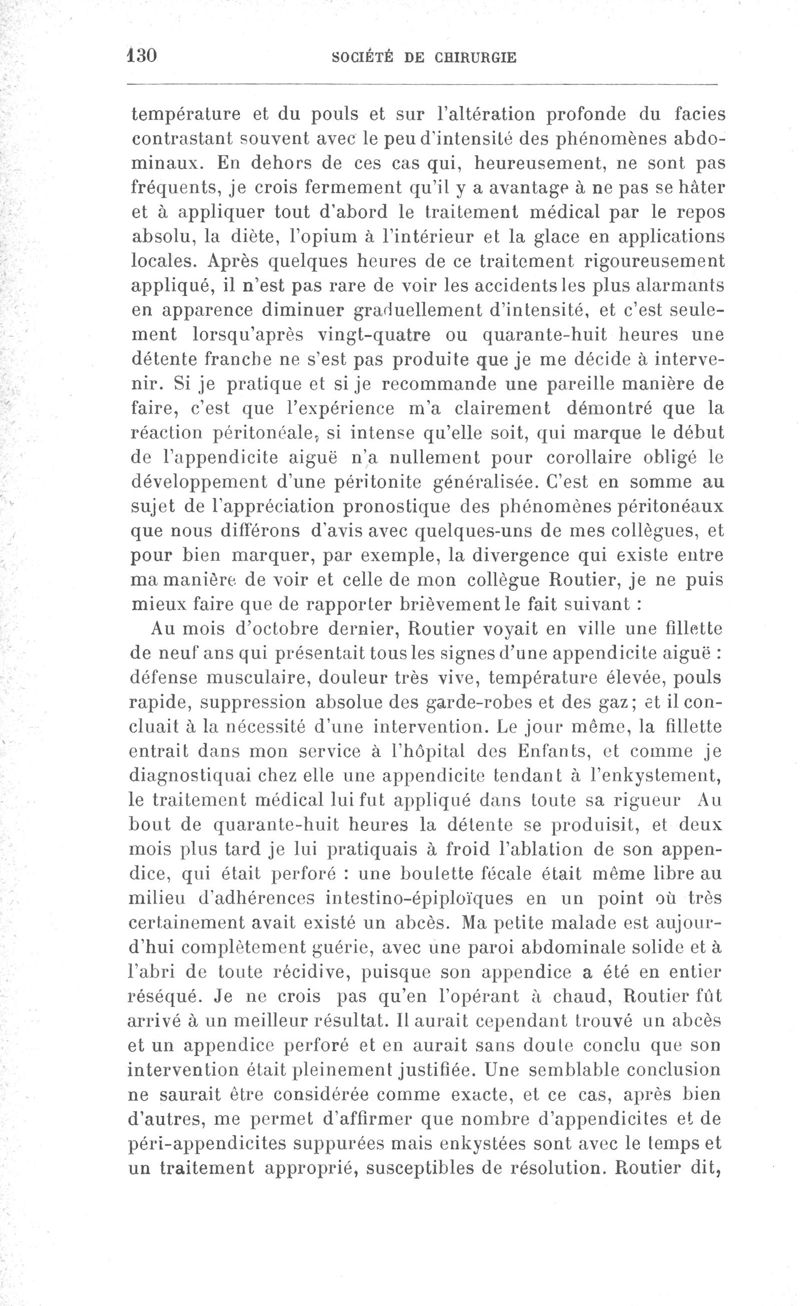 130 SOCIÉTÉ DE CHIRURGIE

température et du pouls et sur l'altération profonde du facies contrastant souvent avec le peu d'intensité des phénomènes abdominaux. En dehors de ces cas qui, heureusement, ne sont pas fréquents, je crois fermement qu'il y a avantage à ne pas se hâter et à appliquer tout d'abord le traitement médical par le repos absolu, la diète, l'opium à l'intérieur et la glace en applications locales. Après quelques heures de ce traitement rigoureusement appliqué, il n'est pas rare de voir les accidents les plus alarmants en apparence diminuer graduellement d'intensité, et c'est seulement lorsqu'après vingt-quatre ou quarante-huit heures une détente franche ne s'est pas produite que je me décide à intervenir. Si je pratique et si je recommande une pareille manière de faire, c'est que l'expérience m'a clairement démontré que la réaction péritonéale, si intense qu'elle soit, qui marque le début de l'appendicite aiguë n'a nullement pour corollaire obligé le développement d'une péritonite généralisée. C'est en somme au sujet de l'appréciation pronostique des phénomènes péritonéaux que nous différons d'avis avec quelques-uns de mes collègues, et pour bien marquer, par exemple, la divergence qui existe entre ma manière de voir et celle de mon collègue Routier, je ne puis mieux faire que de rapporter brièvement le fait suivant :

Au mois d'octobre dernier, Routier voyait en ville une fillette de neuf ans qui présentait tous les signes d'une appendicite aiguë : défense musculaire, douleur très vive, température élevée, pouls rapide, suppression absolue des garde-robes et des gaz; et il concluait à la nécessité d'une intervention. Le jour même, la fillette entrait dans mon service à l'hôpital des Enfants, et comme je diagnostiquai chez elle une appendicite tendant à l'enkystement, le traitement médical lui fut appliqué dans toute sa rigueur Au bout de quarante-huit heures la détente se produisit, et deux mois plus tard je lui pratiquais à froid l'ablation de son appendice, qui était perforé : une boulette fécale était même libre au milieu d'adhérences intestino-épiploïques en un point où très certainement avait existé un abcès. Ma petite malade est aujourd'hui complètement guérie, avec une paroi abdominale solide et à l'abri de toute récidive, puisque son appendice a été en entier réséqué. Je ne crois pas qu'en l'opérant à chaud, Routier fût arrivé à un meilleur résultat. Il aurait cependant trouvé un abcès et un appendice perforé et en aurait sans doute conclu que son intervention était pleinement justifiée. Une semblable conclusion ne saurait être considérée comme exacte, et ce cas, après bien d'autres, me permet d'affirmer que nombre d'appendicites et de péri-appendicites suppurées mais enkystées sont avec le temps et un traitement approprié, susceptibles de résolution. Routier dit,